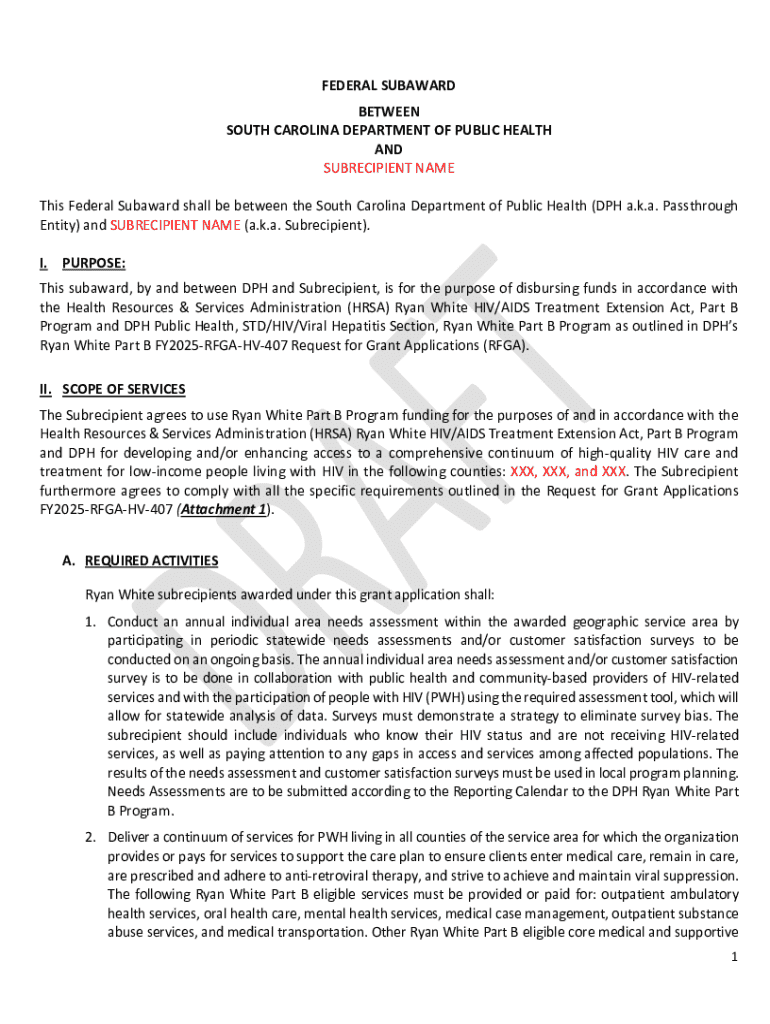 FEDERAL SUBAWARD
BETWEEN
SOUTH CAROLINA DEPARTMENT OF PUBLIC HEALTH
AND
SUBRECIPIENT NAME

This Federal Subaward shall be between the South Carolina Department of Public Health (DPH a.k.a. Passthrough Entity) and SUBRECIPIENT NAME (a.k.a. Subrecipient).

I. PURPOSE:

This subaward, by and between DPH and Subrecipient, is for the purpose of disbursing funds in accordance with the Health Resources & Services Administration (HRSA) Ryan White HIV/AIDS Treatment Extension Act, Part B Program and DPH Public Health, STD/HIV/Viral Hepatitis Section, Ryan White Part B Program as outlined in DPH's Ryan White Part B FY2025-RFGA-HV-407 Request for Grant Applications (RFGA).

II. SCOPE OF SERVICES

The Subrecipient agrees to use Ryan White Part B Program funding for the purposes of and in accordance with the Health Resources & Services Administration (HRSA) Ryan White HIV/AIDS Treatment Extension Act, Part B Program and DPH for developing and/or enhancing access to a comprehensive continuum of high-quality HIV care and treatment for low-income people living with HIV in the following counties: XXX, XXX, and XXX. The Subrecipient furthermore agrees to comply with all the specific requirements outlined in the Request for Grant Applications FY2025-RFGA-HV-407 (Attachment 1).

A. REQUIRED ACTIVITIES

Ryan White subrecipients awarded under this grant application shall:

1. Conduct an annual individual area needs assessment within the awarded geographic service area by participating in periodic statewide needs assessments and/or customer satisfaction surveys to be conducted on an ongoing basis. The annual individual area needs assessment and/or customer satisfaction survey is to be done in collaboration with public health and community-based providers of HIV-related services and with the participation of people with HIV (PWH) using the required assessment tool, which will allow for statewide analysis of data. Surveys must demonstrate a strategy to eliminate survey bias. The subrecipient should include individuals who know their HIV status and are not receiving HIV-related services, as well as paying attention to any gaps in access and services among affected populations. The results of the needs assessment and customer satisfaction surveys must be used in local program planning. Needs Assessments are to be submitted according to the Reporting Calendar to the DPH Ryan White Part B Program.

2. Deliver a continuum of services for PWH living in all counties of the service area for which the organization provides or pays for services to support the care plan to ensure clients enter medical care, remain in care, are prescribed and adhere to anti-retroviral therapy, and strive to achieve and maintain viral suppression. The following Ryan White Part B eligible services must be provided or paid for: outpatient ambulatory health services, oral health care, mental health services, medical case management, outpatient substance abuse services, and medical transportation. Other Ryan White Part B eligible core medical and supportive

1

DRAFT